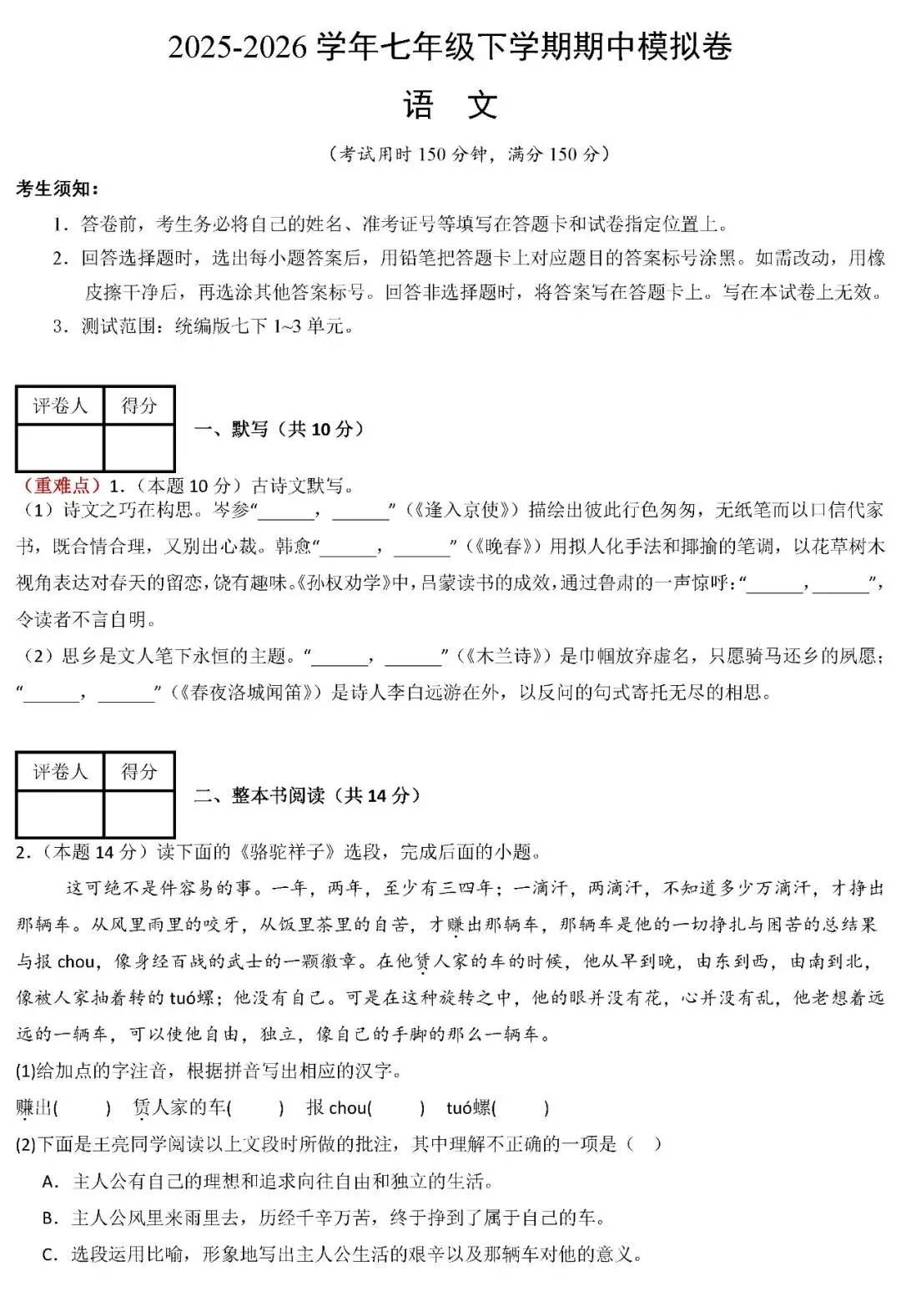 2025-2026 学年七年级下学期期中模拟卷

语 文

（考试用时 150 分钟，满分 150 分）

考生须知：

1．答卷前，考生务必将自己的姓名、准考证号等填写在答题卡和试卷指定位置上。

2．回答选择题时，选出每小题答案后，用铅笔把答题卡上对应题目的答案标号涂黑。如需改动，用橡皮擦干净后，再选涂其他答案标号。回答非选择题时，将答案写在答题卡上。写在本试卷上无效。

3．测试范围：统编版七下 1~3 单元。

| 评卷人 | 得分 |
|---|---|
| | |

一、默写（共 10 分）

（重难点）1．（本题 10 分）古诗文默写。

（1）诗文之巧在构思。岑参“______，______”（《逢入京使》）描绘出彼此行色匆匆，无纸笔而以口信代家书，既合情合理，又别出心裁。韩愈“______，______”（《晚春》）用拟人化手法和揶揄的笔调，以花草树木视角表达对春天的留恋，饶有趣味。《孙权劝学》中，吕蒙读书的成效，通过鲁肃的一声惊呼：“______，______”，令读者不言自明。

（2）思乡是文人笔下永恒的主题。“______，______”（《木兰诗》）是巾帼放弃虚名，只愿骑马还乡的夙愿；“______，______”（《春夜洛城闻笛》）是诗人李白远游在外，以反问的句式寄托无尽的相思。

| 评卷人 | 得分 |
|---|---|
| | |

二、整本书阅读（共 14 分）

2．（本题 14 分）读下面的《骆驼祥子》选段，完成后面的小题。

这可绝不是件容易的事。一年，两年，至少有三四年；一滴汗，两滴汗，不知道多少万滴汗，才挣出那辆车。从风里雨里的咬牙，从饭里茶里的自苦，才赚出那辆车，那辆车是他的一切挣扎与困苦的总结果与报 chou，像身经百战的武士的一颗徽章。在他赁人家的车的时候，他从早到晚，由东到西，由南到北，像被人家抽着转的 tuó螺；他没有自己。可是在这种旋转之中，他的眼并没有花，心并没有乱，他老想着远远的一辆车，可以使他自由，独立，像自己的手脚的那么一辆车。

(1)给加点的字注音，根据拼音写出相应的汉字。

赚出(　　)　赁人家的车(　　)　报 chou(　　)　tuó螺(　　)

(2)下面是王亮同学阅读以上文段时所做的批注，其中理解不正确的一项是（　）

A．主人公有自己的理想和追求向往自由和独立的生活。

B．主人公风里来雨里去，历经千辛万苦，终于挣到了属于自己的车。

C．选段运用比喻，形象地写出主人公生活的艰辛以及那辆车对他的意义。